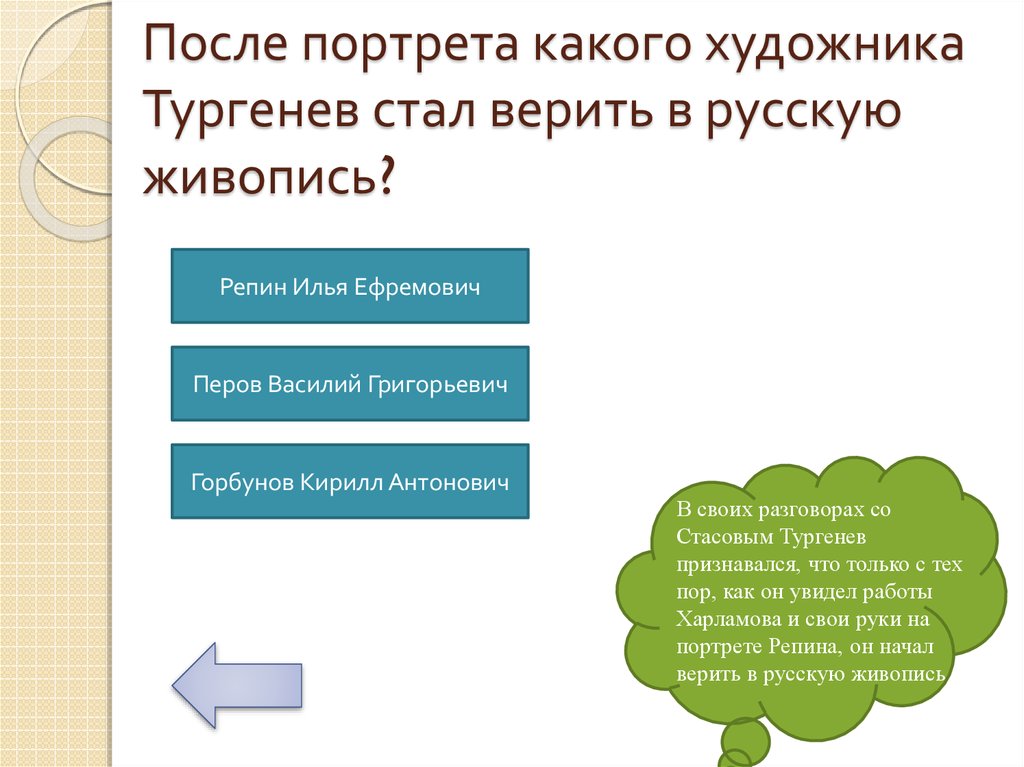 После портрета какого художника Тургенев стал верить в русскую живопись?

Репин Илья Ефремович

Перов Василий Григорьевич

Горбунов Кирилл Антонович

В своих разговорах со Стасовым Тургенев признавался, что только с тех пор, как он увидел работы Харламова и свои руки на портрете Репина, он начал верить в русскую живопись